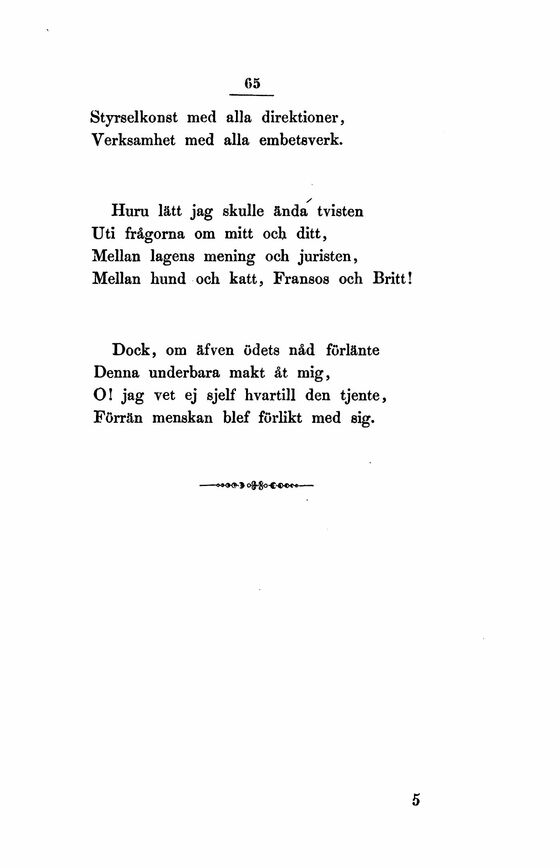 65

Styrselkonst med alla direktioner,
Verksamhet med alla embetsverk.

Huru lätt jag skulle ända tvisten
Uti frågorna om mitt och ditt,
Mellan lagens mening och juristen,
Mellan hund och katt, Fransos och Britt!

Dock, om äfven ödets nåd förlänte
Denna underbara makt åt mig,
O! jag vet ej sjelf hvartill den tjente,
Förrän menskan blef förlikt med sig.

5